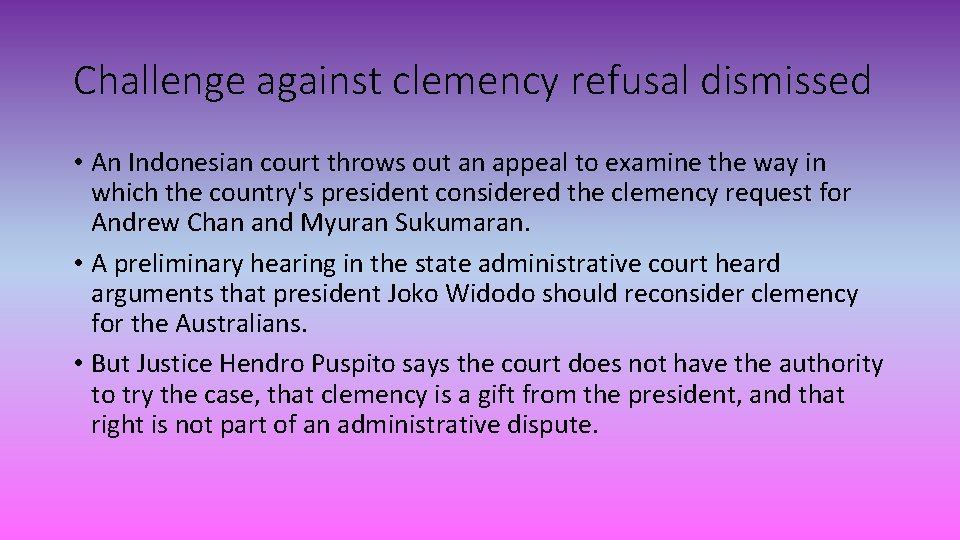 Challenge against clemency refusal dismissed

• An Indonesian court throws out an appeal to examine the way in which the country's president considered the clemency request for Andrew Chan and Myuran Sukumaran.

• A preliminary hearing in the state administrative court heard arguments that president Joko Widodo should reconsider clemency for the Australians.

• But Justice Hendro Puspito says the court does not have the authority to try the case, that clemency is a gift from the president, and that right is not part of an administrative dispute.